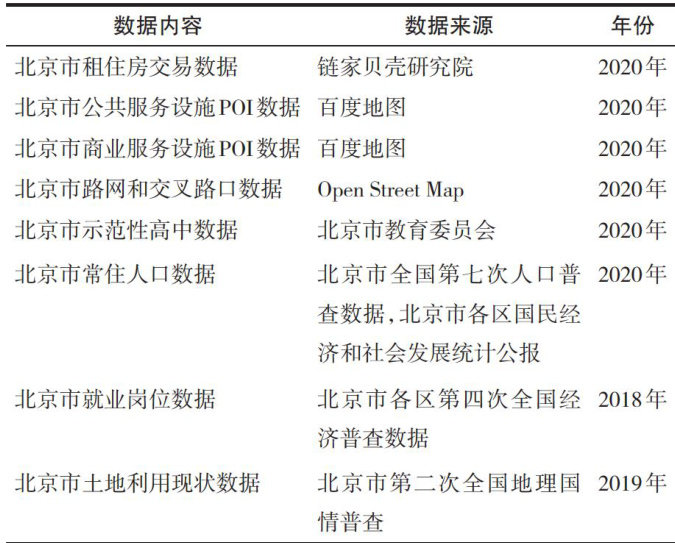 | 数据内容 | 数据来源 | 年份 |
|---|---|---|
| 北京市租住房交易数据 | 链家贝壳研究院 | 2020年 |
| 北京市公共服务设施POI数据 | 百度地图 | 2020年 |
| 北京市商业服务设施POI数据 | 百度地图 | 2020年 |
| 北京市路网和交叉路口数据 | Open Street Map | 2020年 |
| 北京市示范性高中数据 | 北京市教育委员会 | 2020年 |
| 北京市常住人口数据 | 北京市全国第七次人口普查数据，北京市各区国民经济和社会发展统计公报 | 2020年 |
| 北京市就业岗位数据 | 北京市各区第四次全国经济普查数据 | 2018年 |
| 北京市土地利用现状数据 | 北京市第二次全国地理国情普查 | 2019年 |